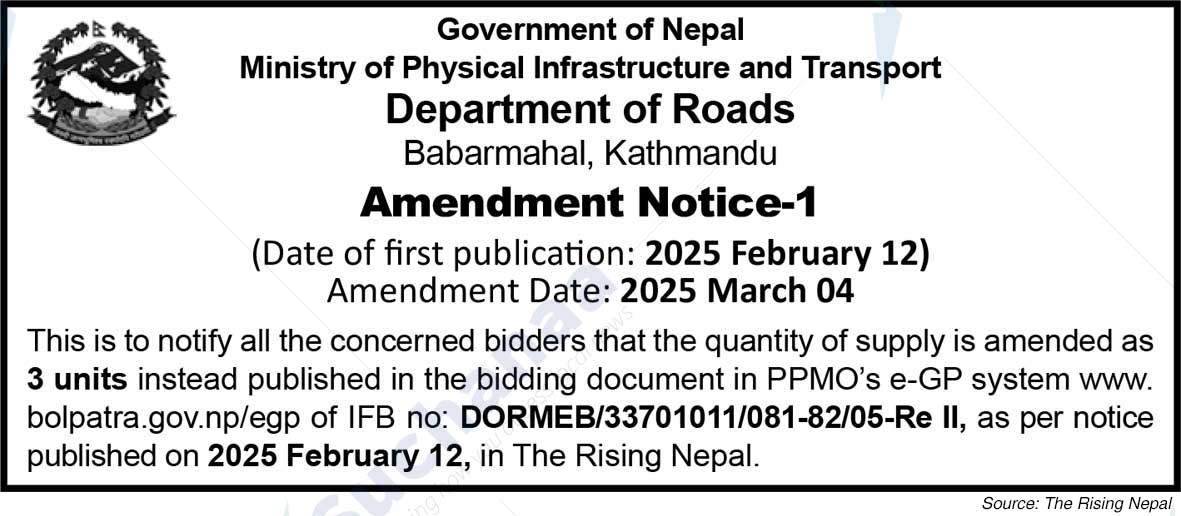 Government of Nepal
Ministry of Physical Infrastructure and Transport
Department of Roads
Babarmahal, Kathmandu

Amendment Notice-1

(Date of first publication: 2025 February 12)
Amendment Date: 2025 March 04

This is to notify all the concerned bidders that the quantity of supply is amended as 3 units instead published in the bidding document in PPMO's e-GP system www.bolpatra.gov.np/egp of IFB no: DORMEB/33701011/081-82/05-Re II, as per notice published on 2025 February 12, in The Rising Nepal.

Source: The Rising Nepal